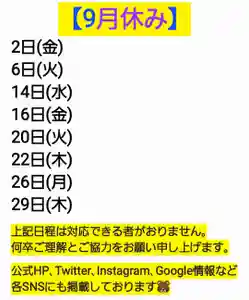 【9月休み】

2日(金)
6日(火)
14日(水)
16日(金)
20日(火)
22日(木)
26日(月)
29日(木)

上記日程は対応できる者がおりません。
何卒ご理解とご協力をお願い申し上げます。

公式HP、Twitter、Instagram、Google情報など各SNSにも掲載しております